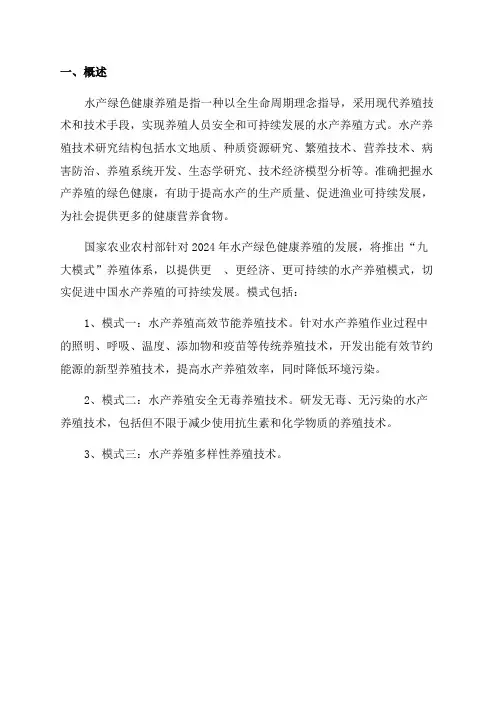 一、概述

水产绿色健康养殖是指一种以全生命周期理念指导，采用现代养殖技术和技术手段，实现养殖人员安全和可持续发展的水产养殖方式。水产养殖技术研究结构包括水文地质、种质资源研究、繁殖技术、营养技术、病害防治、养殖系统开发、生态学研究、技术经济模型分析等。准确把握水产养殖的绿色健康，有助于提高水产的生产质量、促进渔业可持续发展，为社会提供更多的健康营养食物。

国家农业农村部针对2024年水产绿色健康养殖的发展，将推出“九大模式”养殖体系，以提供更 、更经济、更可持续的水产养殖模式，切实促进中国水产养殖的可持续发展。模式包括：

1、模式一：水产养殖高效节能养殖技术。针对水产养殖作业过程中的照明、呼吸、温度、添加物和疫苗等传统养殖技术，开发出能有效节约能源的新型养殖技术，提高水产养殖效率，同时降低环境污染。

2、模式二：水产养殖安全无毒养殖技术。研发无毒、无污染的水产养殖技术，包括但不限于减少使用抗生素和化学物质的养殖技术。

3、模式三：水产养殖多样性养殖技术。